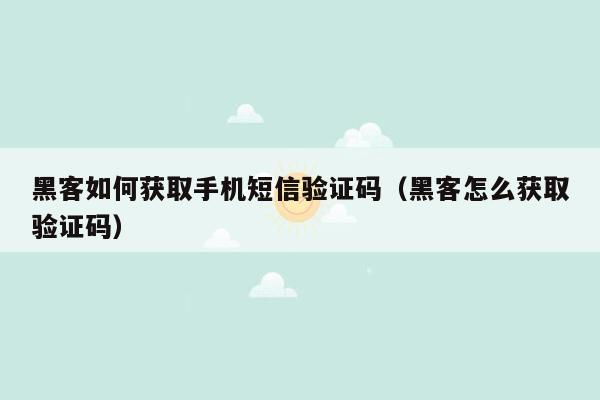 黑客如何获取手机短信验证码（黑客怎么获取验证码）